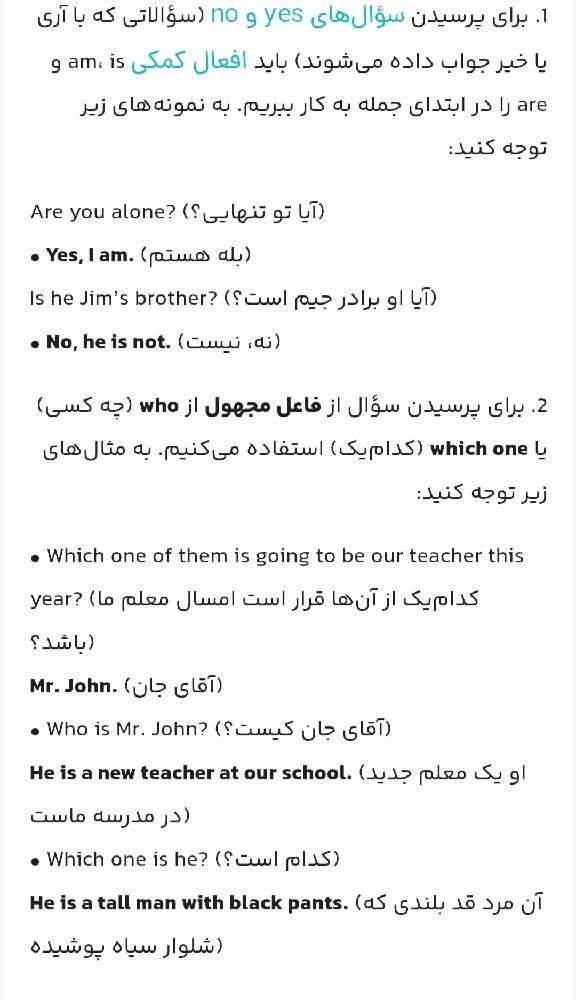 1. برای پرسیدن سؤال‌های yes و no (سؤالاتی که با آری یا خیر جواب داده می‌شوند) باید افعال کمکی is ،am و are را در ابتدای جمله به کار ببریم. به نمونه‌های زیر توجه کنید:

Are you alone? (آیا تو تنهایی؟)

• Yes, I am. (بله هستم)

Is he Jim's brother? (آیا او برادر جیم است؟)

• No, he is not. (نه، نیست)

2. برای پرسیدن سؤال از فاعل مجهول از who (چه کسی) یا which one (کدام‌یک) استفاده می‌کنیم. به مثال‌های زیر توجه کنید:

• Which one of them is going to be our teacher this year? (کدام‌یک از آن‌ها قرار است امسال معلم ما باشد؟)

Mr. John. (آقای جان)

• Who is Mr. John? (آقای جان کیست؟)

He is a new teacher at our school. (او یک معلم جدید در مدرسه ماست)

• Which one is he? (کدام است؟)

He is a tall man with black pants. (آن مرد قد بلندی که شلوار سیاه پوشیده)